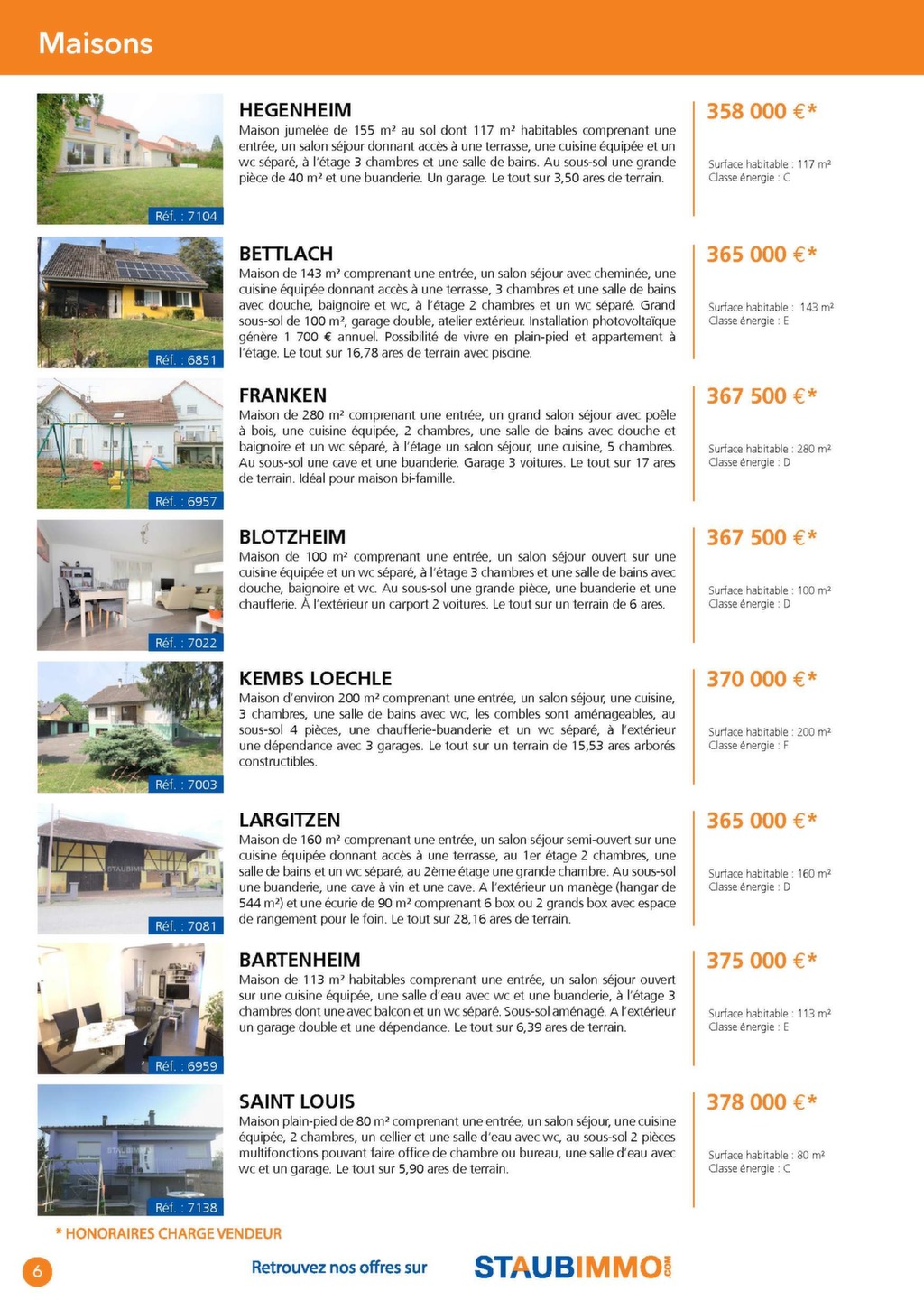 Maisons

Réf. : 7104

HEGENHEIM
Maison jumelée de 155 m² au sol dont 117 m² habitables comprenant une entrée, un salon séjour donnant accès à une terrasse, une cuisine équipée et un wc séparé, à l'étage 3 chambres et une salle de bains. Au sous-sol une grande pièce de 40 m² et une buanderie. Un garage. Le tout sur 3,50 ares de terrain.

358 000 €*
Surface habitable : 117 m²
Classe énergie : C

Réf. : 6851

BETTLACH
Maison de 143 m² comprenant une entrée, un salon séjour avec cheminée, une cuisine équipée donnant accès à une terrasse, 3 chambres et une salle de bains avec douche, baignoire et wc, à l'étage 2 chambres et un wc séparé. Grand sous-sol de 100 m², garage double, atelier extérieur. Installation photovoltaïque génère 1 700 € annuel. Possibilité de vivre en plain-pied et appartement à l'étage. Le tout sur 16,78 ares de terrain avec piscine.

365 000 €*
Surface habitable : 143 m²
Classe énergie : E

Réf. : 6957

FRANKEN
Maison de 280 m² comprenant une entrée, un grand salon séjour avec poêle à bois, une cuisine équipée, 2 chambres, une salle de bains avec douche et baignoire et un wc séparé, à l'étage un salon séjour, une cuisine, 5 chambres. Au sous-sol une cave et une buanderie. Garage 3 voitures. Le tout sur 17 ares de terrain. Idéal pour maison bi-famille.

367 500 €*
Surface habitable : 280 m²
Classe énergie : D

Réf. : 7022

BLOTZHEIM
Maison de 100 m² comprenant une entrée, un salon séjour ouvert sur une cuisine équipée et un wc séparé, à l'étage 3 chambres et une salle de bains avec douche, baignoire et wc. Au sous-sol une grande pièce, une buanderie et une chaufferie. À l'extérieur un carport 2 voitures. Le tout sur un terrain de 6 ares.

367 500 €*
Surface habitable : 100 m²
Classe énergie : D

Réf. : 7003

KEMBS LOECHLE
Maison d'environ 200 m² comprenant une entrée, un salon séjour, une cuisine, 3 chambres, une salle de bains avec wc, les combles sont aménageables, au sous-sol 4 pièces, une chaufferie-buanderie et un wc séparé, à l'extérieur une dépendance avec 3 garages. Le tout sur un terrain de 15,53 ares arborés constructibles.

370 000 €*
Surface habitable : 200 m²
Classe énergie : F

Réf. : 7081

LARGITZEN
Maison de 160 m² comprenant une entrée, un salon séjour semi-ouvert sur une cuisine équipée donnant accès à une terrasse, au 1er étage 2 chambres, une salle de bains et un wc séparé, au 2ème étage une grande chambre. Au sous-sol une buanderie, une cave à vin et une cave. A l'extérieur un manège (hangar de 544 m²) et une écurie de 90 m² comprenant 6 box ou 2 grands box avec espace de rangement pour le foin. Le tout sur 28,16 ares de terrain.

365 000 €*
Surface habitable : 160 m²
Classe énergie : D

Réf. : 6959

BARTENHEIM
Maison de 113 m² habitables comprenant une entrée, un salon séjour ouvert sur une cuisine équipée, une salle d'eau avec wc et une buanderie, à l'étage 3 chambres dont une avec balcon et un wc séparé. Sous-sol aménagé. A l'extérieur un garage double et une dépendance. Le tout sur 6,39 ares de terrain.

375 000 €*
Surface habitable : 113 m²
Classe énergie : E

Réf. : 7138

SAINT LOUIS
Maison plain-pied de 80 m² comprenant une entrée, un salon séjour, une cuisine équipée, 2 chambres, un cellier et une salle d'eau avec wc, au sous-sol 2 pièces multifonctions pouvant faire office de chambre ou bureau, une salle d'eau avec wc et un garage. Le tout sur 5,90 ares de terrain.

378 000 €*
Surface habitable : 80 m²
Classe énergie : C

* HONORAIRES CHARGE VENDEUR

6

Retrouvez nos offres sur STAUBIMMO.COM